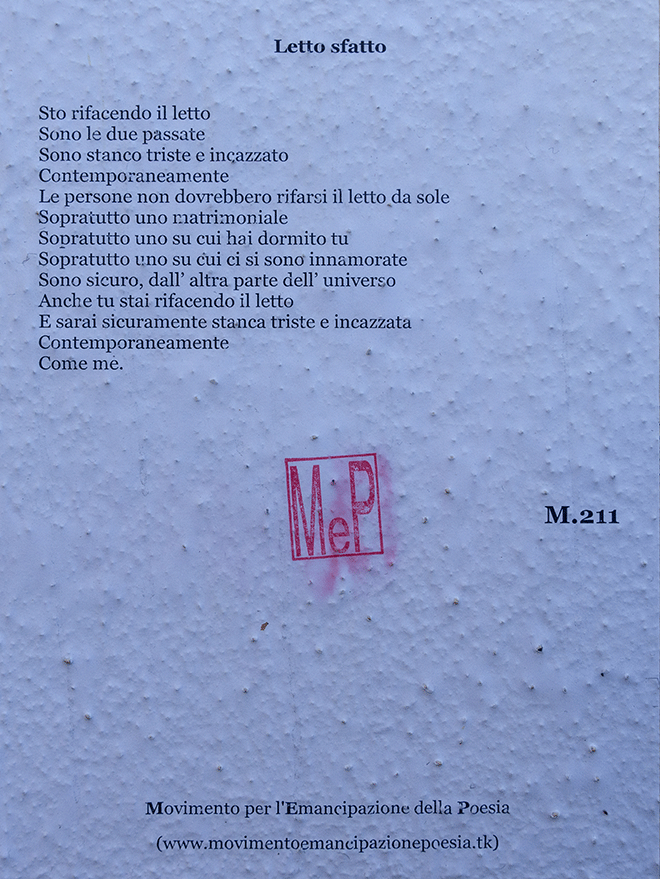 Letto sfatto

Sto rifacendo il letto
Sono le due passate
Sono stanco triste e incazzato
Contemporaneamente
Le persone non dovrebbero rifarsi il letto da sole
Sopratutto uno matrimoniale
Sopratutto uno su cui hai dormito tu
Sopratutto uno su cui ci si sono innamorate
Sono sicuro, dall' altra parte dell' universo
Anche tu stai rifacendo il letto
E sarai sicuramente stanca triste e incazzata
Contemporaneamente
Come me.

MeP

M.211

Movimento per l'Emancipazione della Poesia
(www.movimentoemancipazionepoesia.tk)